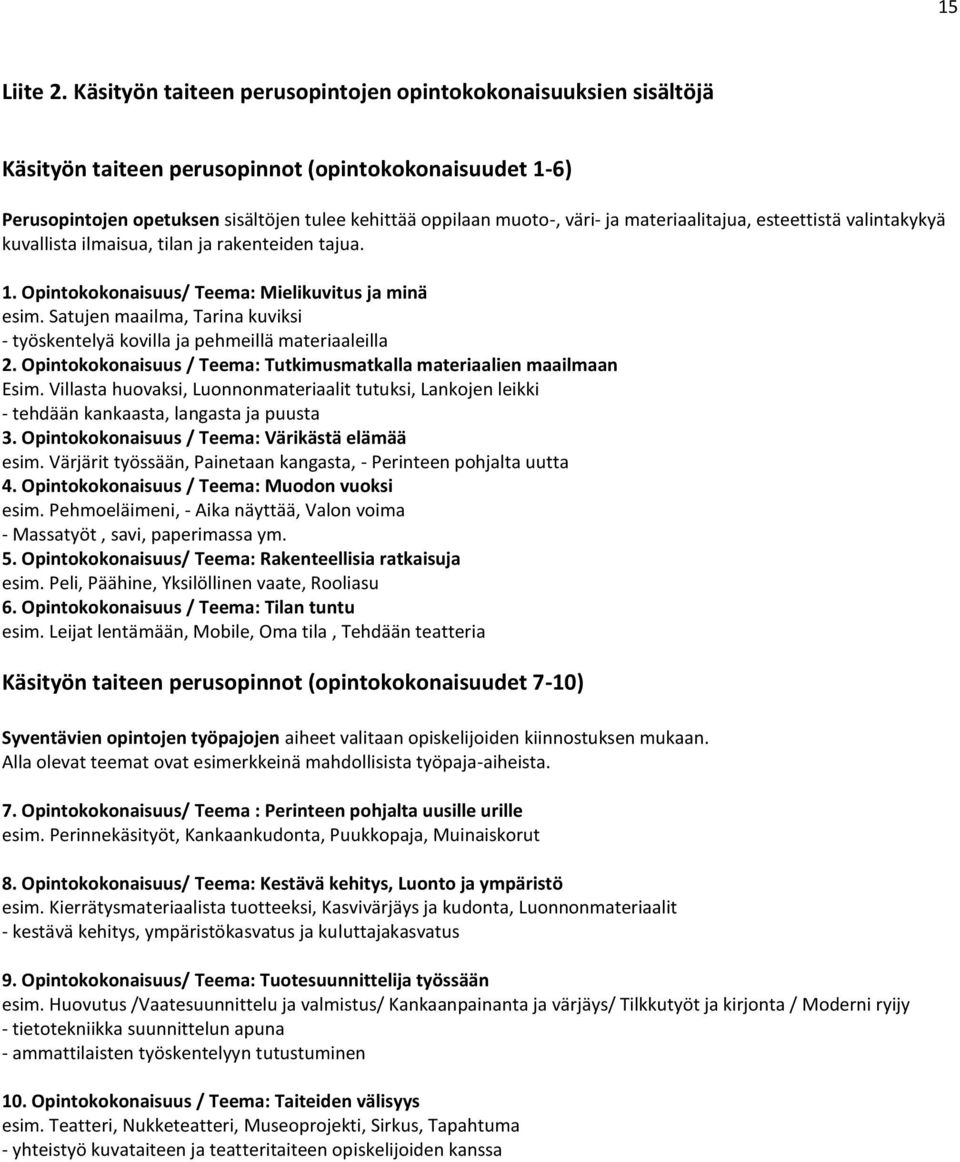 15

Liite 2. Käsityön taiteen perusopintojen opintokokonaisuuksien sisältöjä

Käsityön taiteen perusopinnot (opintokokonaisuudet 1-6)

Perusopintojen opetuksen sisältöjen tulee kehittää oppilaan muoto-, väri- ja materiaalitajua, esteettistä valintakykyä kuvallista ilmaisua, tilan ja rakenteiden tajua.

1. Opintokokonaisuus/ Teema: Mielikuvitus ja minä
esim. Satujen maailma, Tarina kuviksi
- työskentelyä kovilla ja pehmeillä materiaaleilla
2. Opintokokonaisuus / Teema: Tutkimusmatkalla materiaalien maailmaan
Esim. Villasta huovaksi, Luonnonmateriaalit tutuksi, Lankojen leikki
- tehdään kankaasta, langasta ja puusta
3. Opintokokonaisuus / Teema: Värikästä elämää
esim. Värjärit työssään, Painetaan kangasta, - Perinteen pohjalta uutta
4. Opintokokonaisuus / Teema: Muodon vuoksi
esim. Pehmoeläimeni, - Aika näyttää, Valon voima
- Massatyöt , savi, paperimassa ym.
5. Opintokokonaisuus/ Teema: Rakenteellisia ratkaisuja
esim. Peli, Päähine, Yksilöllinen vaate, Rooliasu
6. Opintokokonaisuus / Teema: Tilan tuntu
esim. Leijat lentämään, Mobile, Oma tila , Tehdään teatteria

Käsityön taiteen perusopinnot (opintokokonaisuudet 7-10)

Syventävien opintojen työpajojen aiheet valitaan opiskelijoiden kiinnostuksen mukaan.
Alla olevat teemat ovat esimerkkeinä mahdollisista työpaja-aiheista.

7. Opintokokonaisuus/ Teema : Perinteen pohjalta uusille urille
esim. Perinnekäsityöt, Kankaankudonta, Puukkopaja, Muinaiskorut

8. Opintokokonaisuus/ Teema: Kestävä kehitys, Luonto ja ympäristö
esim. Kierrätysmateriaalista tuotteeksi, Kasvivärjäys ja kudonta, Luonnonmateriaalit
- kestävä kehitys, ympäristökasvatus ja kuluttajakasvatus

9. Opintokokonaisuus/ Teema: Tuotesuunnittelija työssään
esim. Huovutus /Vaatesuunnittelu ja valmistus/ Kankaanpainanta ja värjäys/ Tilkkutyöt ja kirjonta / Moderni ryijy
- tietotekniikka suunnittelun apuna
- ammattilaisten työskentelyyn tutustuminen

10. Opintokokonaisuus / Teema: Taiteiden välisyys
esim. Teatteri, Nukketeatteri, Museoprojekti, Sirkus, Tapahtuma
- yhteistyö kuvataiteen ja teatteritaiteen opiskelijoiden kanssa